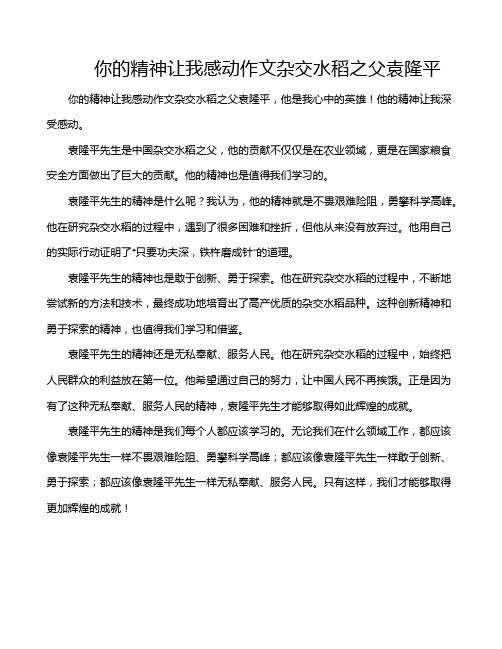 你的精神让我感动作文杂交水稻之父袁隆平

你的精神让我感动作文杂交水稻之父袁隆平，他是我心中的英雄！他的精神让我深受感动。

袁隆平先生是中国杂交水稻之父，他的贡献不仅仅是在农业领域，更是在国家粮食安全方面做出了巨大的贡献。他的精神也是值得我们学习的。

袁隆平先生的精神是什么呢？我认为，他的精神就是不畏艰难险阻，勇攀科学高峰。他在研究杂交水稻的过程中，遇到了很多困难和挫折，但他从来没有放弃过。他用自己的实际行动证明了"只要功夫深，铁杵磨成针"的道理。

袁隆平先生的精神也是敢于创新、勇于探索。他在研究杂交水稻的过程中，不断地尝试新的方法和技术，最终成功地培育出了高产优质的杂交水稻品种。这种创新精神和勇于探索的精神，也值得我们学习和借鉴。

袁隆平先生的精神还是无私奉献、服务人民。他在研究杂交水稻的过程中，始终把人民群众的利益放在第一位。他希望通过自己的努力，让中国人民不再挨饿。正是因为有了这种无私奉献、服务人民的精神，袁隆平先生才能够取得如此辉煌的成就。

袁隆平先生的精神是我们每个人都应该学习的。无论我们在什么领域工作，都应该像袁隆平先生一样不畏艰难险阻、勇攀科学高峰；都应该像袁隆平先生一样敢于创新、勇于探索；都应该像袁隆平先生一样无私奉献、服务人民。只有这样，我们才能够取得更加辉煌的成就！